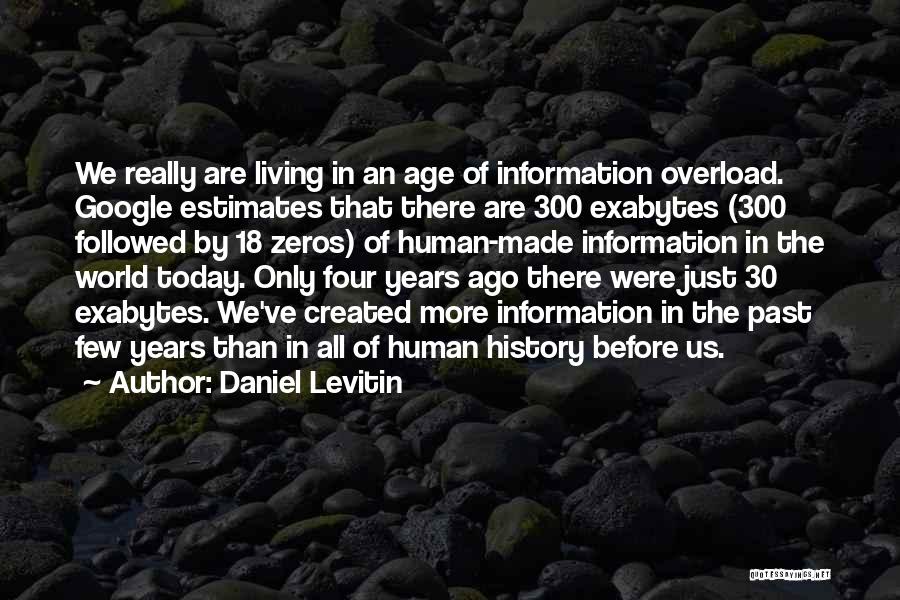 We really are living in an age of information overload. Google estimates that there are 300 exabytes (300 followed by 18 zeros) of human-made information in the world today. Only four years ago there were just 30 exabytes. We've created more information in the past few years than in all of human history before us.

~ Author: Daniel Levitin

QUOTESSAYINGS.NET